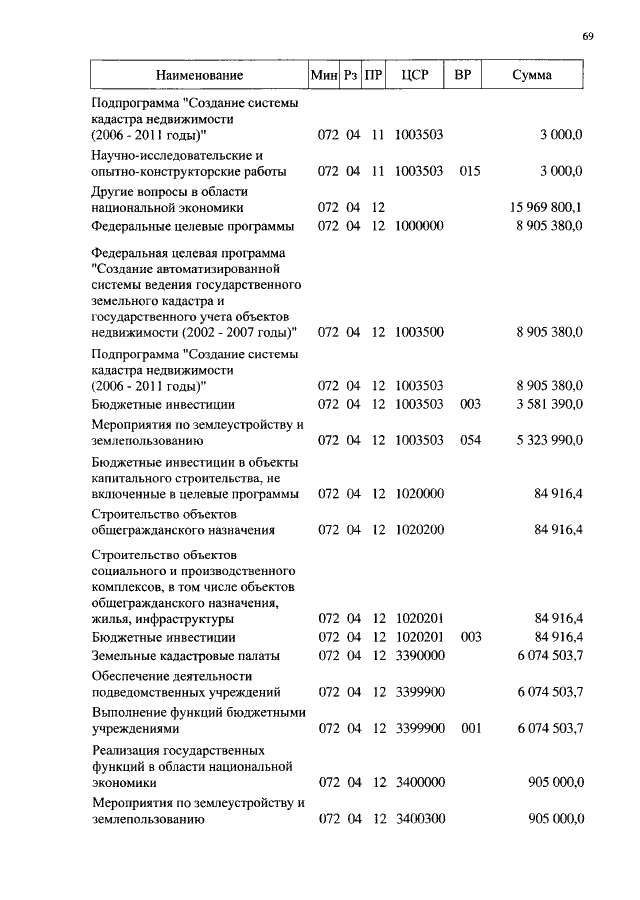 69

| Наименование | Мин | Рз | ПР | ЦСР | ВР | Сумма |
|---|---|---|---|---|---|---|
| Подпрограмма "Создание системы кадастра недвижимости (2006 - 2011 годы)" | 072 | 04 | 11 | 1003503 | | 3 000,0 |
| Научно-исследовательские и опытно-конструкторские работы | 072 | 04 | 11 | 1003503 | 015 | 3 000,0 |
| Другие вопросы в области национальной экономики | 072 | 04 | 12 | | | 15 969 800,1 |
| Федеральные целевые программы | 072 | 04 | 12 | 1000000 | | 8 905 380,0 |
| Федеральная целевая программа "Создание автоматизированной системы ведения государственного земельного кадастра и государственного учета объектов недвижимости (2002 - 2007 годы)" | 072 | 04 | 12 | 1003500 | | 8 905 380,0 |
| Подпрограмма "Создание системы кадастра недвижимости (2006 - 2011 годы)" | 072 | 04 | 12 | 1003503 | | 8 905 380,0 |
| Бюджетные инвестиции | 072 | 04 | 12 | 1003503 | 003 | 3 581 390,0 |
| Мероприятия по землеустройству и землепользованию | 072 | 04 | 12 | 1003503 | 054 | 5 323 990,0 |
| Бюджетные инвестиции в объекты капитального строительства, не включенные в целевые программы | 072 | 04 | 12 | 1020000 | | 84 916,4 |
| Строительство объектов общегражданского назначения | 072 | 04 | 12 | 1020200 | | 84 916,4 |
| Строительство объектов социального и производственного комплексов, в том числе объектов общегражданского назначения, жилья, инфраструктуры | 072 | 04 | 12 | 1020201 | | 84 916,4 |
| Бюджетные инвестиции | 072 | 04 | 12 | 1020201 | 003 | 84 916,4 |
| Земельные кадастровые палаты | 072 | 04 | 12 | 3390000 | | 6 074 503,7 |
| Обеспечение деятельности подведомственных учреждений | 072 | 04 | 12 | 3399900 | | 6 074 503,7 |
| Выполнение функций бюджетными учреждениями | 072 | 04 | 12 | 3399900 | 001 | 6 074 503,7 |
| Реализация государственных функций в области национальной экономики | 072 | 04 | 12 | 3400000 | | 905 000,0 |
| Мероприятия по землеустройству и землепользованию | 072 | 04 | 12 | 3400300 | | 905 000,0 |